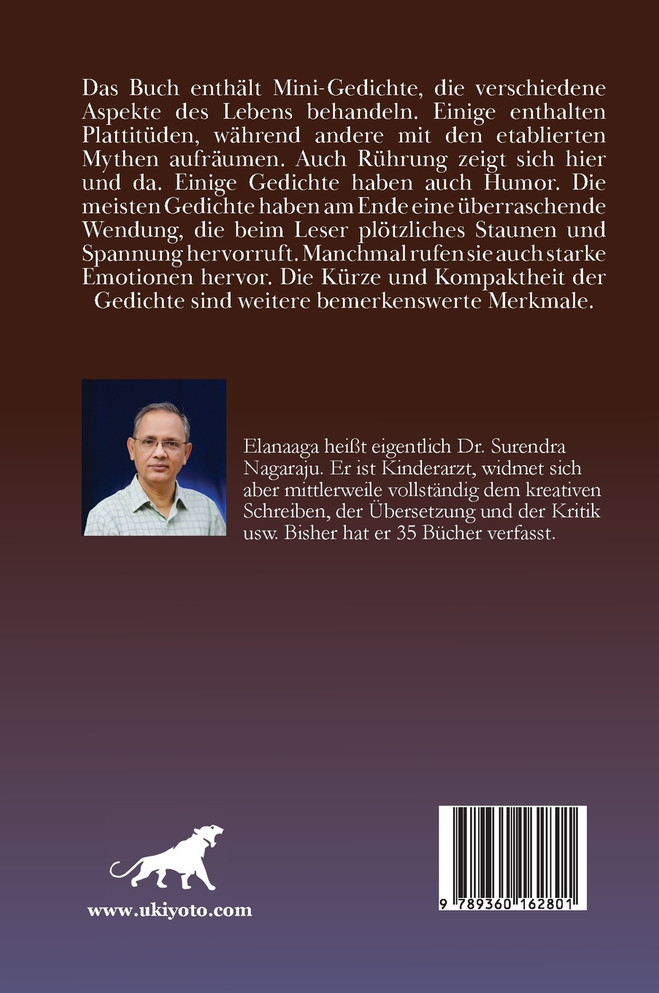 Das Buch enthält Mini-Gedichte, die verschiedene Aspekte des Lebens behandeln. Einige enthalten Plattitüden, während andere mit den etablierten Mythen aufräumen. Auch Rührung zeigt sich hier und da. Einige Gedichte haben auch Humor. Die meisten Gedichte haben am Ende eine überraschende Wendung, die beim Leser plötzliches Staunen und Spannung hervorruft. Manchmal rufen sie auch starke Emotionen hervor. Die Kürze und Kompaktheit der Gedichte sind weitere bemerkenswerte Merkmale.

Elanaaga heißt eigentlich Dr. Surendra Nagaraju. Er ist Kinderarzt, widmet sich aber mittlerweile vollständig dem kreativen Schreiben, der Übersetzung und der Kritik usw. Bisher hat er 35 Bücher verfasst.

www.ukiyoto.com

9 789360 162801